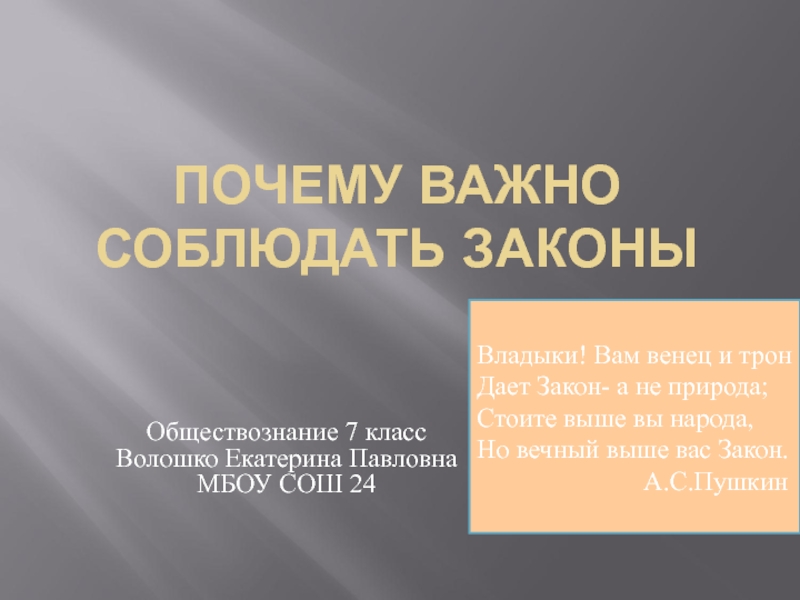 ПОЧЕМУ ВАЖНО СОБЛЮДАТЬ ЗАКОНЫ

Обществознание 7 класс
Волошко Екатерина Павловна
МБОУ СОШ 24

Владыки! Вам венец и трон
Дает Закон- а не природа;
Стоите выше вы народа,
Но вечный выше вас Закон.
А.С.Пушкин